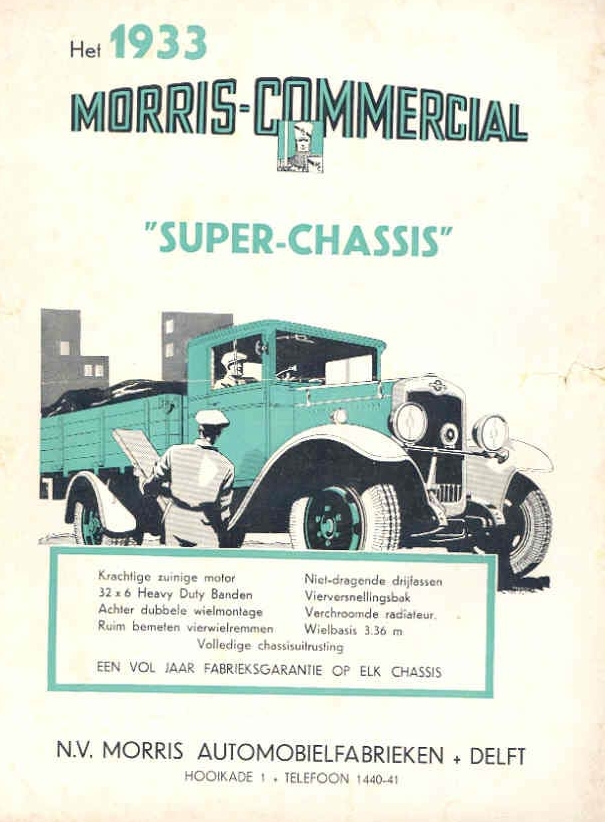 Het 1933
MORRIS-COMMERCIAL

"SUPER-CHASSIS"

Krachtige zuinige motor
32 x 6 Heavy Duty Banden
Achter dubbele wielmontage
Ruim bemeten vierwielremmen

Niet-dragende drijfassen
Vierversnellingsbak
Verchroomde radiateur.
Wielbasis 3.36 m

Volledige chassisuitrusting

EEN VOL JAAR FABRIEKSGARANTIE OP ELK CHASSIS

N.V. MORRIS AUTOMOBIELFABRIEKEN + DELFT
HOOIKADE 1 + TELEFOON 1440-41